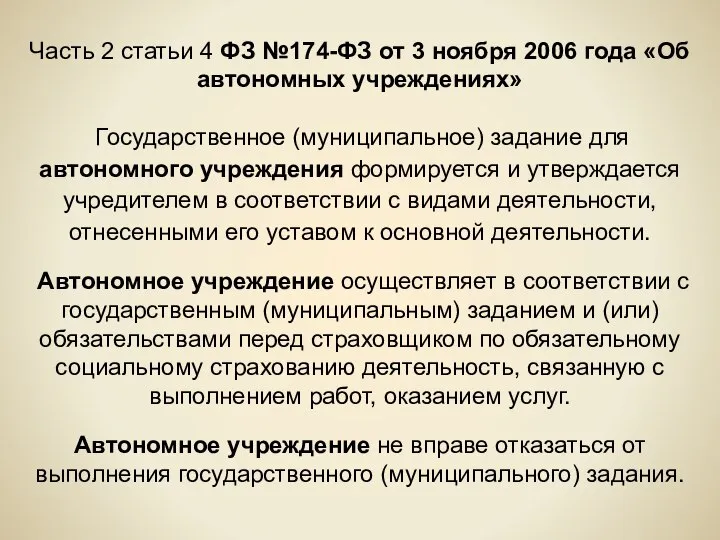 Часть 2 статьи 4 ФЗ №174-ФЗ от 3 ноября 2006 года «Об автономных учреждениях»

Государственное (муниципальное) задание для автономного учреждения формируется и утверждается учредителем в соответствии с видами деятельности, отнесенными его уставом к основной деятельности.

Автономное учреждение осуществляет в соответствии с государственным (муниципальным) заданием и (или) обязательствами перед страховщиком по обязательному социальному страхованию деятельность, связанную с выполнением работ, оказанием услуг.

Автономное учреждение не вправе отказаться от выполнения государственного (муниципального) задания.